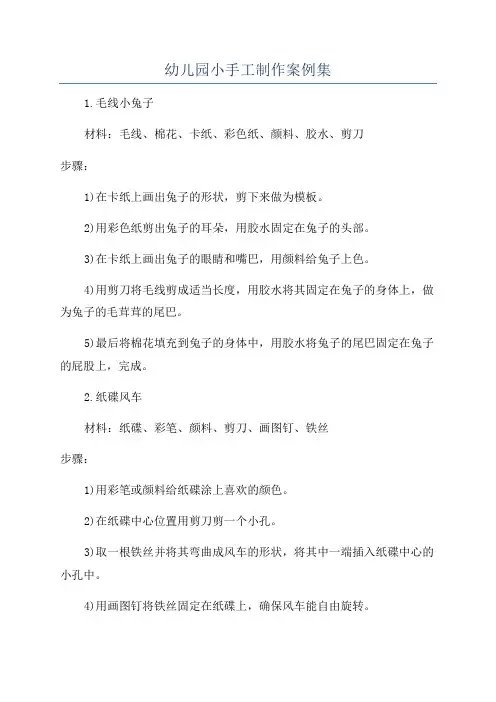 幼儿园小手工制作案例集

1.毛线小兔子

材料：毛线、棉花、卡纸、彩色纸、颜料、胶水、剪刀

步骤：

1)在卡纸上画出兔子的形状，剪下来做为模板。

2)用彩色纸剪出兔子的耳朵，用胶水固定在兔子的头部。

3)在卡纸上画出兔子的眼睛和嘴巴，用颜料给兔子上色。

4)用剪刀将毛线剪成适当长度，用胶水将其固定在兔子的身体上，做为兔子的毛茸茸的尾巴。

5)最后将棉花填充到兔子的身体中，用胶水将兔子的尾巴固定在兔子的屁股上，完成。

2.纸碟风车

材料：纸碟、彩笔、颜料、剪刀、画图钉、铁丝

步骤：

1)用彩笔或颜料给纸碟涂上喜欢的颜色。

2)在纸碟中心位置用剪刀剪一个小孔。

3)取一根铁丝并将其弯曲成风车的形状，将其中一端插入纸碟中心的小孔中。

4)用画图钉将铁丝固定在纸碟上，确保风车能自由旋转。